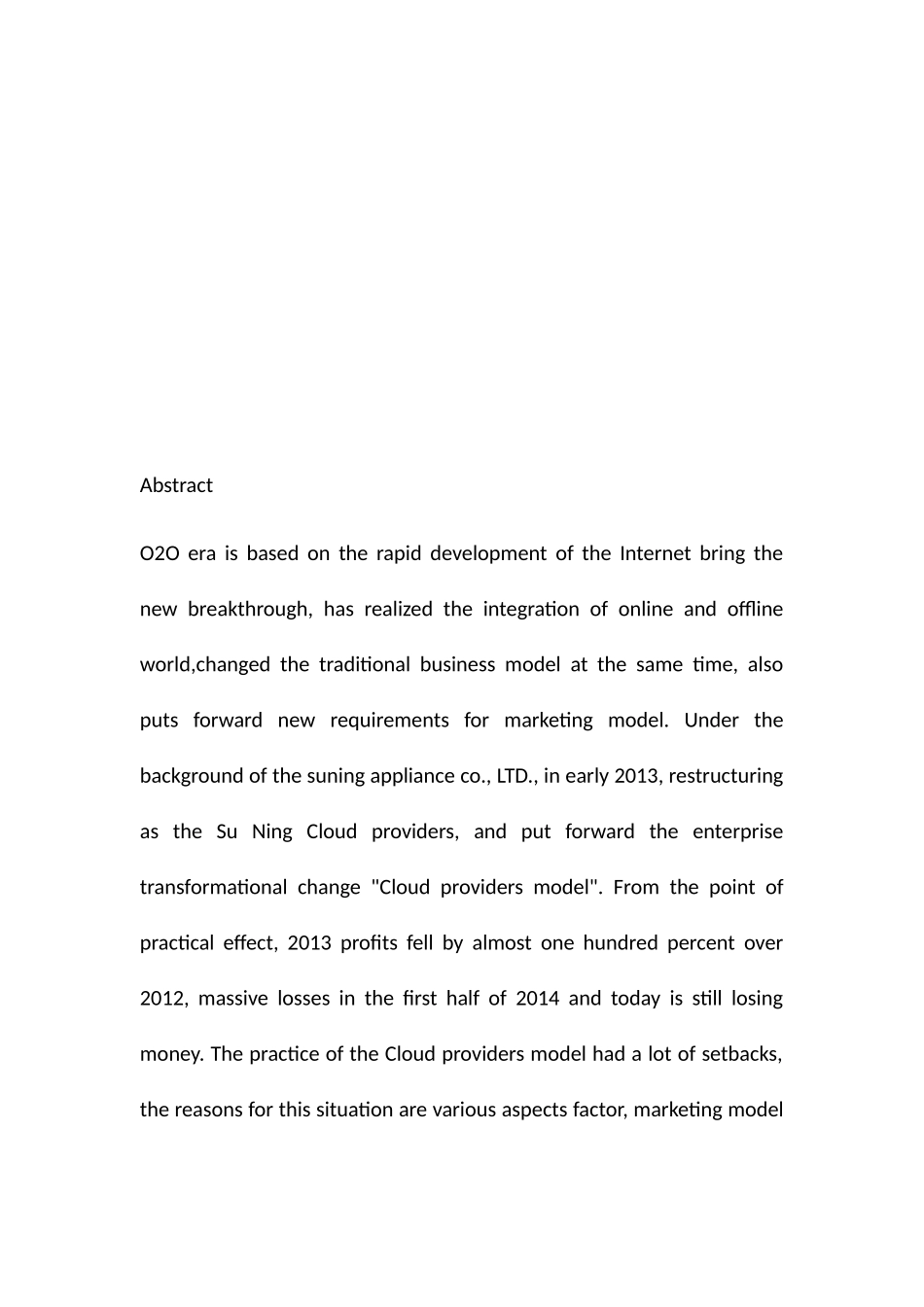 Abstract

O2O era is based on the rapid development of the Internet bring the new breakthrough, has realized the integration of online and offline world,changed the traditional business model at the same time, also puts forward new requirements for marketing model. Under the background of the suning appliance co., LTD., in early 2013, restructuring as the Su Ning Cloud providers, and put forward the enterprise transformational change "Cloud providers model". From the point of practical effect, 2013 profits fell by almost one hundred percent over 2012, massive losses in the first half of 2014 and today is still losing money. The practice of the Cloud providers model had a lot of setbacks, the reasons for this situation are various aspects factor, marketing model